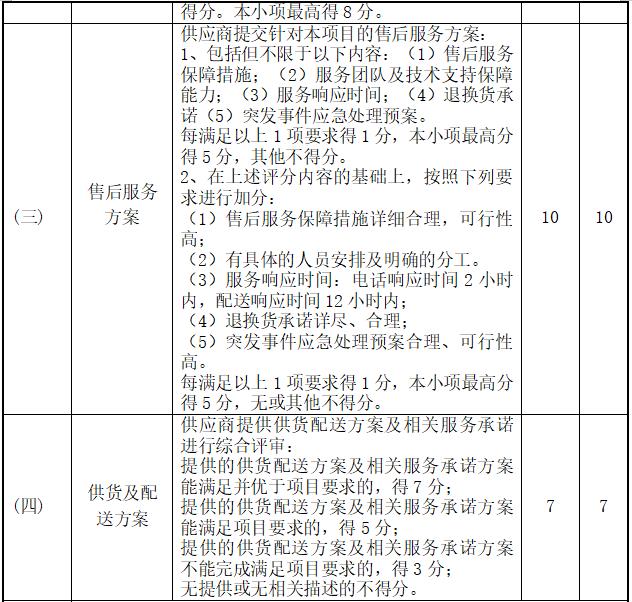 |  |  | 得分。本小项最高得 8 分。 |  |  |
|---|---|---|---|---|
| (三) | 售后服务方案 | 供应商提交针对本项目的售后服务方案：<br>1、包括但不限于以下内容：（1）售后服务保障措施；（2）服务团队及技术支持保障能力；（3）服务响应时间；（4）退换货承诺（5）突发事件应急处理预案。<br>每满足以上 1 项要求得 1 分，本小项最高分得 5 分，其他不得分。<br>2、在上述评分内容的基础上，按照下列要求进行加分：<br>（1）售后服务保障措施详细合理，可行性高；<br>（2）有具体的人员安排及明确的分工。<br>（3）服务响应时间：电话响应时间 2 小时内，配送响应时间 12 小时内；<br>（4）退换货承诺详尽、合理；<br>（5）突发事件应急处理预案合理、可行性高。<br>每满足以上 1 项要求得 1 分，本小项最高分得 5 分，无或其他不得分。 | 10 | 10 |
| (四) | 供货及配送方案 | 供应商提供供货配送方案及相关服务承诺进行综合评审：<br>提供的供货配送方案及相关服务承诺方案能满足并优于项目要求的，得 7 分；<br>提供的供货配送方案及相关服务承诺方案能满足项目要求的，得 5 分；<br>提供的供货配送方案及相关服务承诺方案不能完成满足项目要求的，得 3 分；<br>无提供或无相关描述的不得分。 | 7 | 7 |